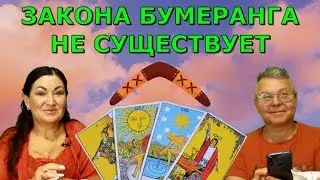 ЗАКОНА БУМЕРАНГА НЕ СУЩЕСТВУЕТ